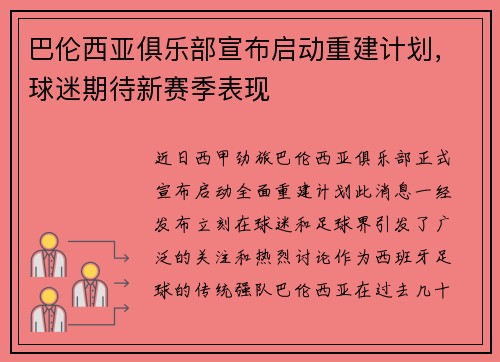 巴伦西亚俱乐部宣布启动重建计划，球迷期待新赛季表现

近日西甲劲旅巴伦西亚俱乐部正式宣布启动全面重建计划此消息一经发布立刻在球迷和足球界引发了广泛的关注和热烈讨论作为西班牙足球的传统强队巴伦西亚在过去几十